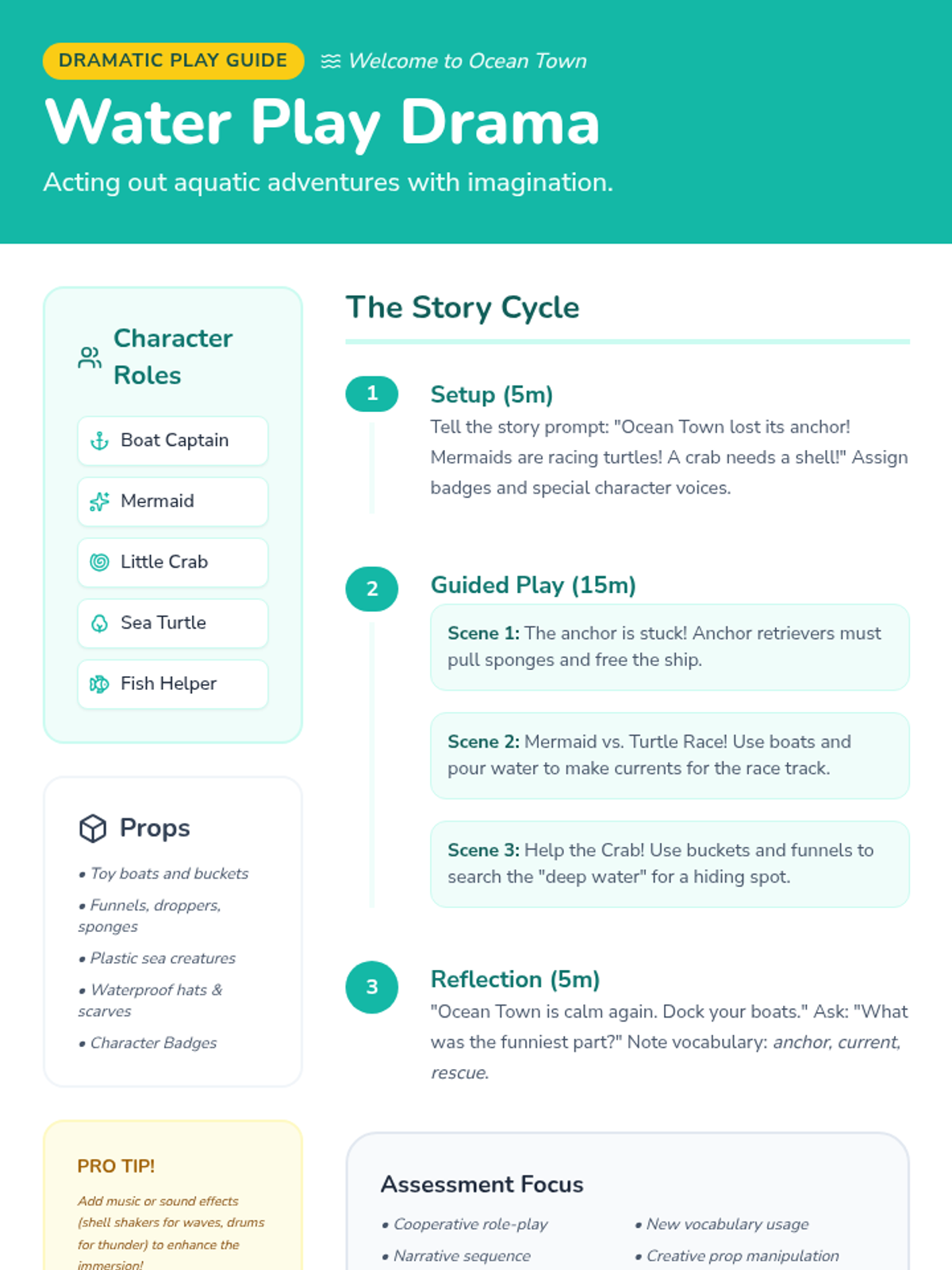 DRAMATIC PLAY GUIDE

Welcome to Ocean Town

Water Play Drama

Acting out aquatic adventures with imagination.

Character Roles

Boat Captain

Mermaid

Little Crab

Sea Turtle

Fish Helper

Props

• Toy boats and buckets
• Funnels, droppers, sponges
• Plastic sea creatures
• Waterproof hats & scarves
• Character Badges

PRO TIP!

Add music or sound effects (shell shakers for waves, drums for thunder) to enhance the immersion!

The Story Cycle

1

Setup (5m)

Tell the story prompt: "Ocean Town lost its anchor! Mermaids are racing turtles! A crab needs a shell!" Assign badges and special character voices.

2

Guided Play (15m)

Scene 1: The anchor is stuck! Anchor retrievers must pull sponges and free the ship.

Scene 2: Mermaid vs. Turtle Race! Use boats and pour water to make currents for the race track.

Scene 3: Help the Crab! Use buckets and funnels to search the "deep water" for a hiding spot.

3

Reflection (5m)

"Ocean Town is calm again. Dock your boats." Ask: "What was the funniest part?" Note vocabulary: anchor, current, rescue.

Assessment Focus

• Cooperative role-play
• Narrative sequence

• New vocabulary usage
• Creative prop manipulation